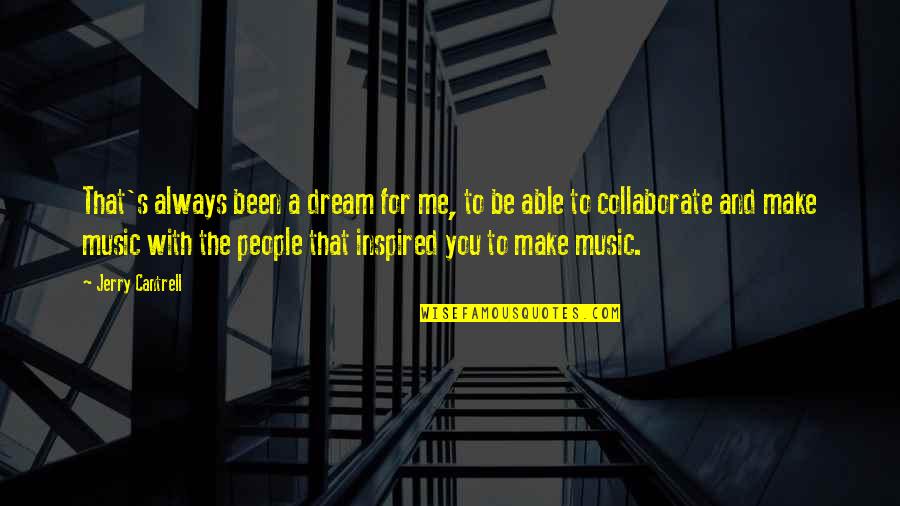 That`s always been a dream for me, to be able to collaborate and make music with the people that inspired you to make music.

~ Jerry Cantrell

WISEFAMOUSQUOTES.COM